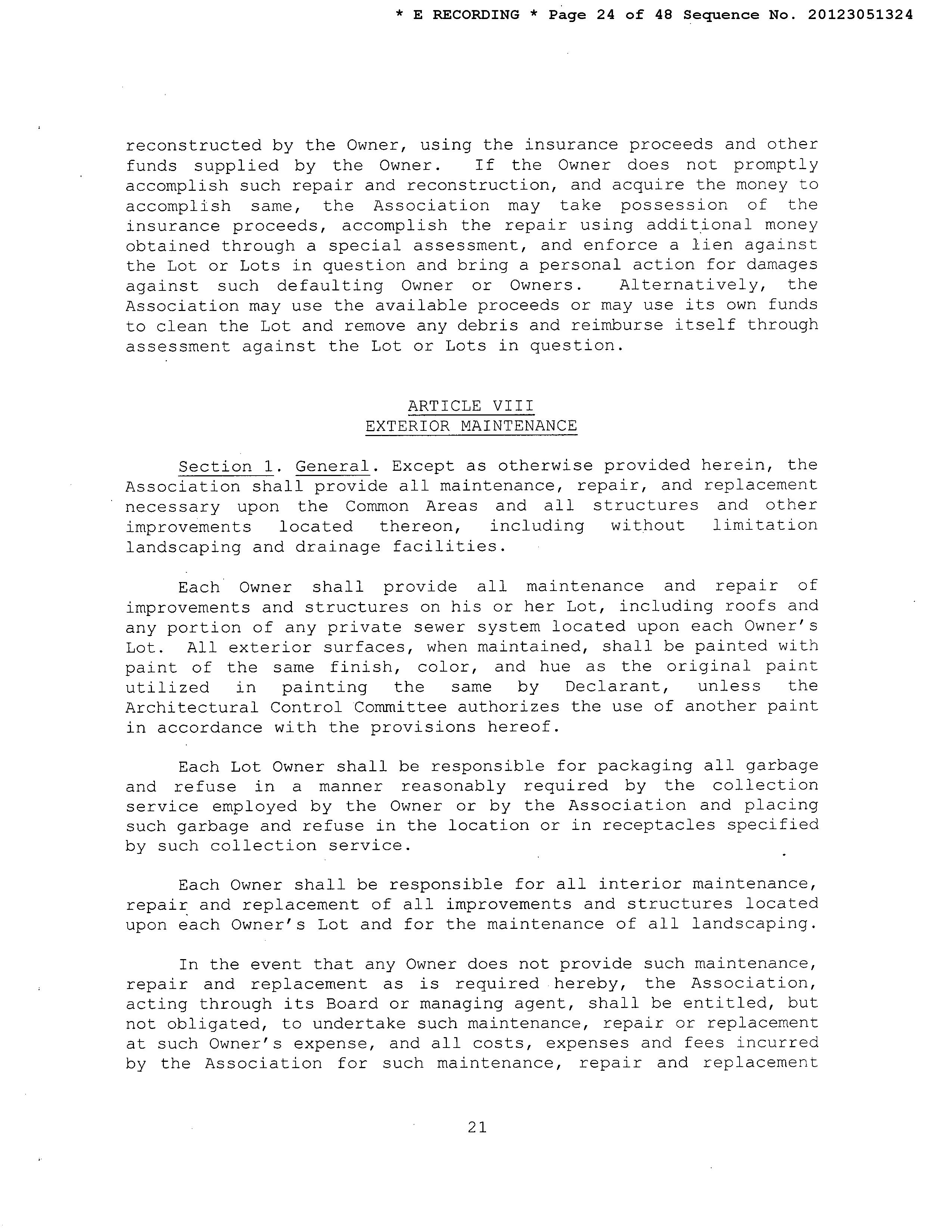 * E RECORDING * Page 24 of 48 Sequence No. 20123051324

reconstructed by the Owner, using the insurance proceeds and other funds supplied by the Owner. If the Owner does not promptly accomplish such repair and reconstruction, and acquire the money to accomplish same, the Association may take possession of the insurance proceeds, accomplish the repair using additional money obtained through a special assessment, and enforce a lien against the Lot or Lots in question and bring a personal action for damages against such defaulting Owner or Owners. Alternatively, the Association may use the available proceeds or may use its own funds to clean the Lot and remove any debris and reimburse itself through assessment against the Lot or Lots in question.

ARTICLE VIII
EXTERIOR MAINTENANCE

Section 1. General. Except as otherwise provided herein, the Association shall provide all maintenance, repair, and replacement necessary upon the Common Areas and all structures and other improvements located thereon, including without limitation landscaping and drainage facilities.

Each Owner shall provide all maintenance and repair of improvements and structures on his or her Lot, including roofs and any portion of any private sewer system located upon each Owner's Lot. All exterior surfaces, when maintained, shall be painted with paint of the same finish, color, and hue as the original paint utilized in painting the same by Declarant, unless the Architectural Control Committee authorizes the use of another paint in accordance with the provisions hereof.

Each Lot Owner shall be responsible for packaging all garbage and refuse in a manner reasonably required by the collection service employed by the Owner or by the Association and placing such garbage and refuse in the location or in receptacles specified by such collection service.

Each Owner shall be responsible for all interior maintenance, repair and replacement of all improvements and structures located upon each Owner's Lot and for the maintenance of all landscaping.

In the event that any Owner does not provide such maintenance, repair and replacement as is required hereby, the Association, acting through its Board or managing agent, shall be entitled, but not obligated, to undertake such maintenance, repair or replacement at such Owner's expense, and all costs, expenses and fees incurred by the Association for such maintenance, repair and replacement

21